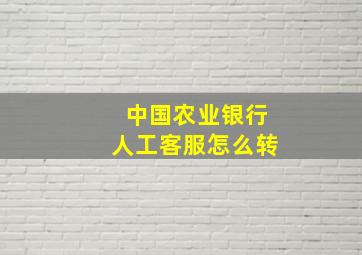 中国农业银行
人工客服怎么转